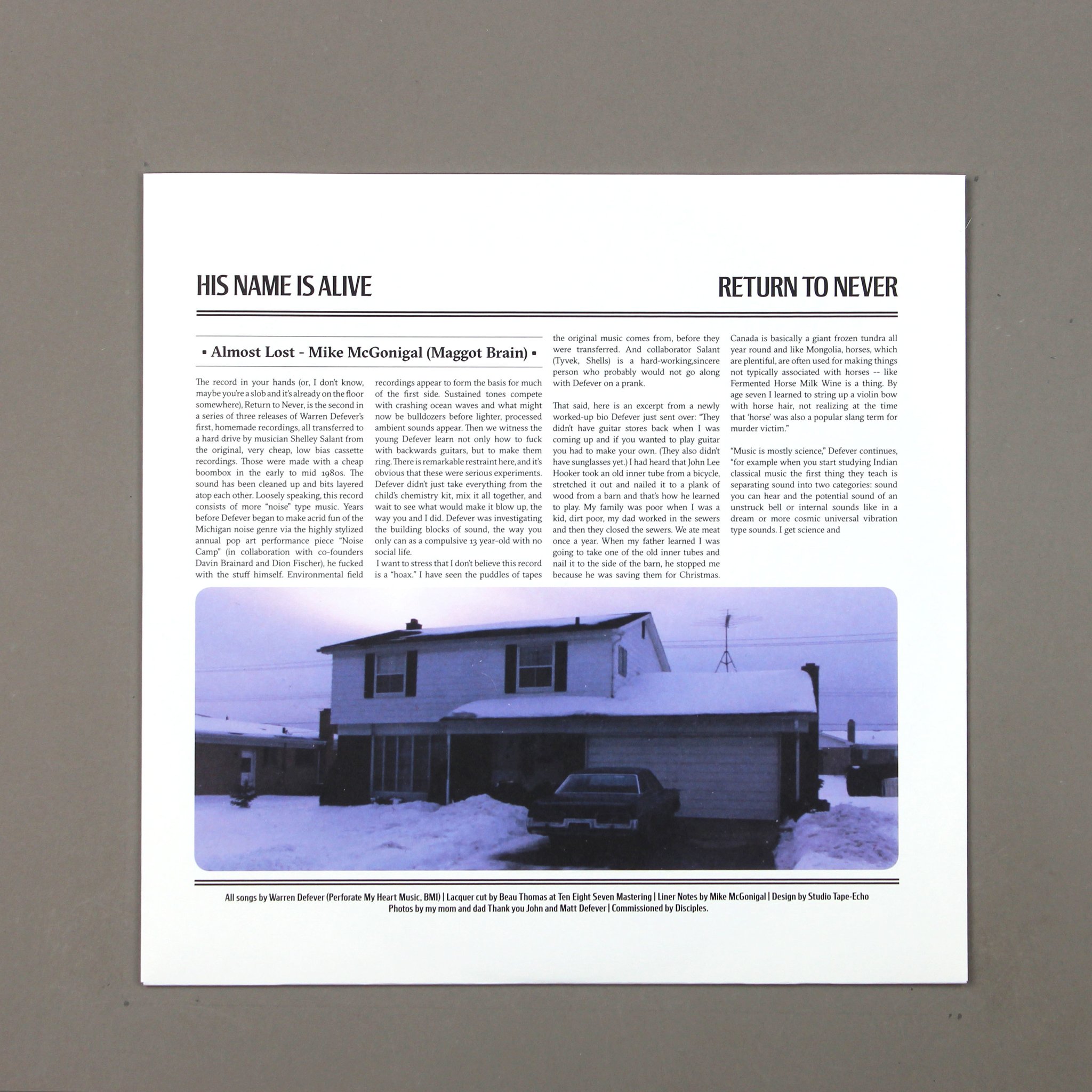 HIS NAME IS ALIVE

RETURN TO NEVER

▪ Almost Lost - Mike McGonigal (Maggot Brain) ▪

The record in your hands (or, I don't know, maybe you're a slob and it's already on the floor somewhere), Return to Never, is the second in a series of three releases of Warren Defever's first, homemade recordings, all transferred to a hard drive by musician Shelley Salant from the original, very cheap, low bias cassette recordings. Those were made with a cheap boombox in the early to mid 1980s. The sound has been cleaned up and bits layered atop each other. Loosely speaking, this record consists of more "noise" type music. Years before Defever began to make acrid fun of the Michigan noise genre via the highly stylized annual pop art performance piece "Noise Camp" (in collaboration with co-founders Davin Brainard and Dion Fischer), he fucked with the stuff himself. Environmental field recordings appear to form the basis for much of the first side. Sustained tones compete with crashing ocean waves and what might now be bulldozers before lighter, processed ambient sounds appear. Then we witness the young Defever learn not only how to fuck with backwards guitars, but to make them ring. There is remarkable restraint here, and it's obvious that these were serious experiments. Defever didn't just take everything from the child's chemistry kit, mix it all together, and wait to see what would make it blow up, the way you and I did. Defever was investigating the building blocks of sound, the way you only can as a compulsive 13 year-old with no social life.
I want to stress that I don't believe this record is a "hoax." I have seen the puddles of tapes the original music comes from, before they were transferred. And collaborator Salant (Tyvek, Shells) is a hard-working,sincere person who probably would not go along with Defever on a prank.

That said, here is an excerpt from a newly worked-up bio Defever just sent over: "They didn't have guitar stores back when I was coming up and if you wanted to play guitar you had to make your own. (They also didn't have sunglasses yet.) I had heard that John Lee Hooker took an old inner tube from a bicycle, stretched it out and nailed it to a plank of wood from a barn and that's how he learned to play. My family was poor when I was a kid, dirt poor, my dad worked in the sewers and then they closed the sewers. We ate meat once a year. When my father learned I was going to take one of the old inner tubes and nail it to the side of the barn, he stopped me because he was saving them for Christmas. Canada is basically a giant frozen tundra all year round and like Mongolia, horses, which are plentiful, are often used for making things not typically associated with horses -- like Fermented Horse Milk Wine is a thing. By age seven I learned to string up a violin bow with horse hair, not realizing at the time that 'horse' was also a popular slang term for murder victim."

"Music is mostly science," Defever continues, "for example when you start studying Indian classical music the first thing they teach is separating sound into two categories: sound you can hear and the potential sound of an unstruck bell or internal sounds like in a dream or more cosmic universal vibration type sounds. I get science and

All songs by Warren Defever (Perforate My Heart Music, BMI) | Lacquer cut by Beau Thomas at Ten Eight Seven Mastering | Liner Notes by Mike McGonigal | Design by Studio Tape-Echo
Photos by my mom and dad Thank you John and Matt Defever | Commissioned by Disciples.